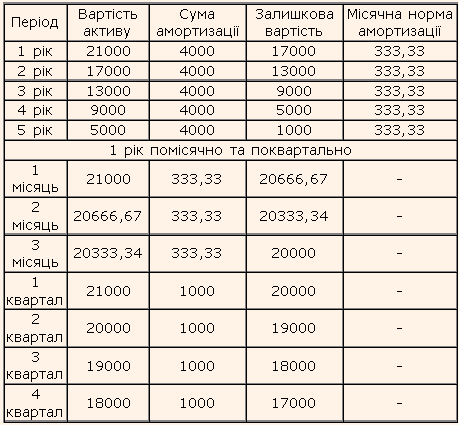 | Період | Вартість активу | Сума амортизації | Залишкова вартість | Місячна норма амортизації |
|---|---|---|---|---|
| 1 рік | 21000 | 4000 | 17000 | 333,33 |
| 2 рік | 17000 | 4000 | 13000 | 333,33 |
| 3 рік | 13000 | 4000 | 9000 | 333,33 |
| 4 рік | 9000 | 4000 | 5000 | 333,33 |
| 5 рік | 5000 | 4000 | 1000 | 333,33 |
| 1 рік помісячно та поквартально | | | | |
| 1 місяць | 21000 | 333,33 | 20666,67 | - |
| 2 місяць | 20666,67 | 333,33 | 20333,34 | - |
| 3 місяць | 20333,34 | 333,33 | 20000 | - |
| 1 квартал | 21000 | 1000 | 20000 | - |
| 2 квартал | 20000 | 1000 | 19000 | - |
| 3 квартал | 19000 | 1000 | 18000 | - |
| 4 квартал | 18000 | 1000 | 17000 | - |